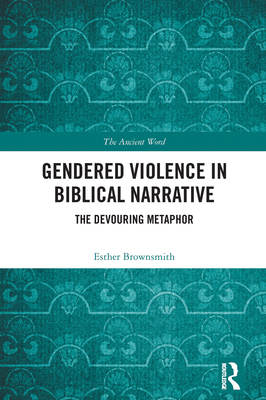 The Ancient Word

GENDERED VIOLENCE IN BIBLICAL NARRATIVE

THE DEVOURING METAPHOR

Esther Brownsmith

ROUTLEDGE